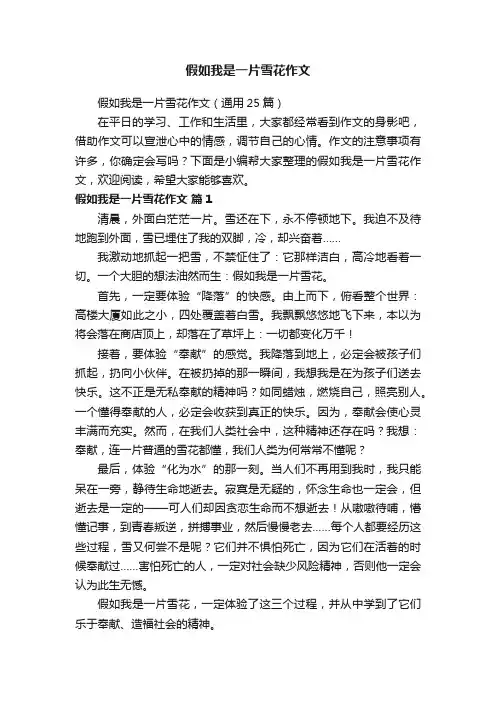 假如我是一片雪花作文

假如我是一片雪花作文（通用 25 篇）

在平日的学习、工作和生活里，大家都经常看到作文的身影吧，借助作文可以宣泄心中的情感，调节自己的心情。作文的注意事项有许多，你确定会写吗？下面是小编帮大家整理的假如我是一片雪花作文，欢迎阅读，希望大家能够喜欢。

假如我是一片雪花作文 篇 1

清晨，外面白茫茫一片。雪还在下，永不停顿地下。我迫不及待地跑到外面，雪已埋住了我的双脚，冷，却兴奋着……

我激动地抓起一把雪，不禁怔住了：它那样洁白，高冷地看着一切。一个大胆的想法油然而生：假如我是一片雪花。

首先，一定要体验“降落”的快感。由上而下，俯看整个世界：高楼大厦如此之小，四处覆盖着白雪。我飘飘悠悠地飞下来，本以为将会落在商店顶上，却落在了草坪上：一切都变化万千！

接着，要体验“奉献”的感觉。我降落到地上，必定会被孩子们抓起，扔向小伙伴。在被扔掉的那一瞬间，我想我是在为孩子们送去快乐。这不正是无私奉献的精神吗？如同蜡烛，燃烧自己，照亮别人。一个懂得奉献的人，必定会收获到真正的快乐。因为，奉献会使心灵丰满而充实。然而，在我们人类社会中，这种精神还存在吗？我想：奉献，连一片普通的雪花都懂，我们人类为何常常不懂呢？

最后，体验“化为水”的那一刻。当人们不再用到我时，我只能呆在一旁，静待生命地逝去。寂寞是无疑的，怀念生命也一定会，但逝去是一定的——可人们却因贪恋生命而不想逝去！从嗷嗷待哺，懵懂记事，到青春叛逆，拼搏事业，然后慢慢老去……每个人都要经历这些过程，雪又何尝不是呢？它们并不惧怕死亡，因为它们在活着的时候奉献过……害怕死亡的人，一定对社会缺少风险精神，否则他一定会认为此生无憾。

假如我是一片雪花，一定体验了这三个过程，并从中学到了它们乐于奉献、造福社会的精神。